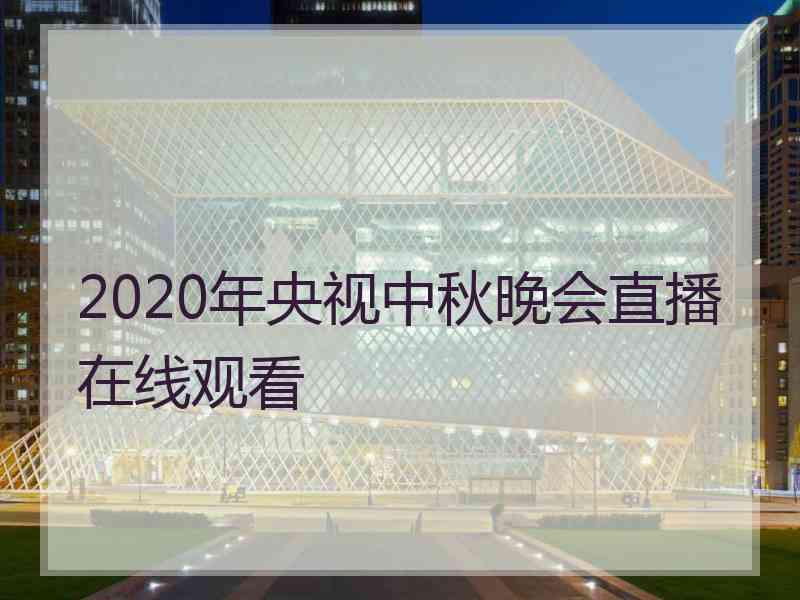 2020年央视中秋晚会直播在线观看